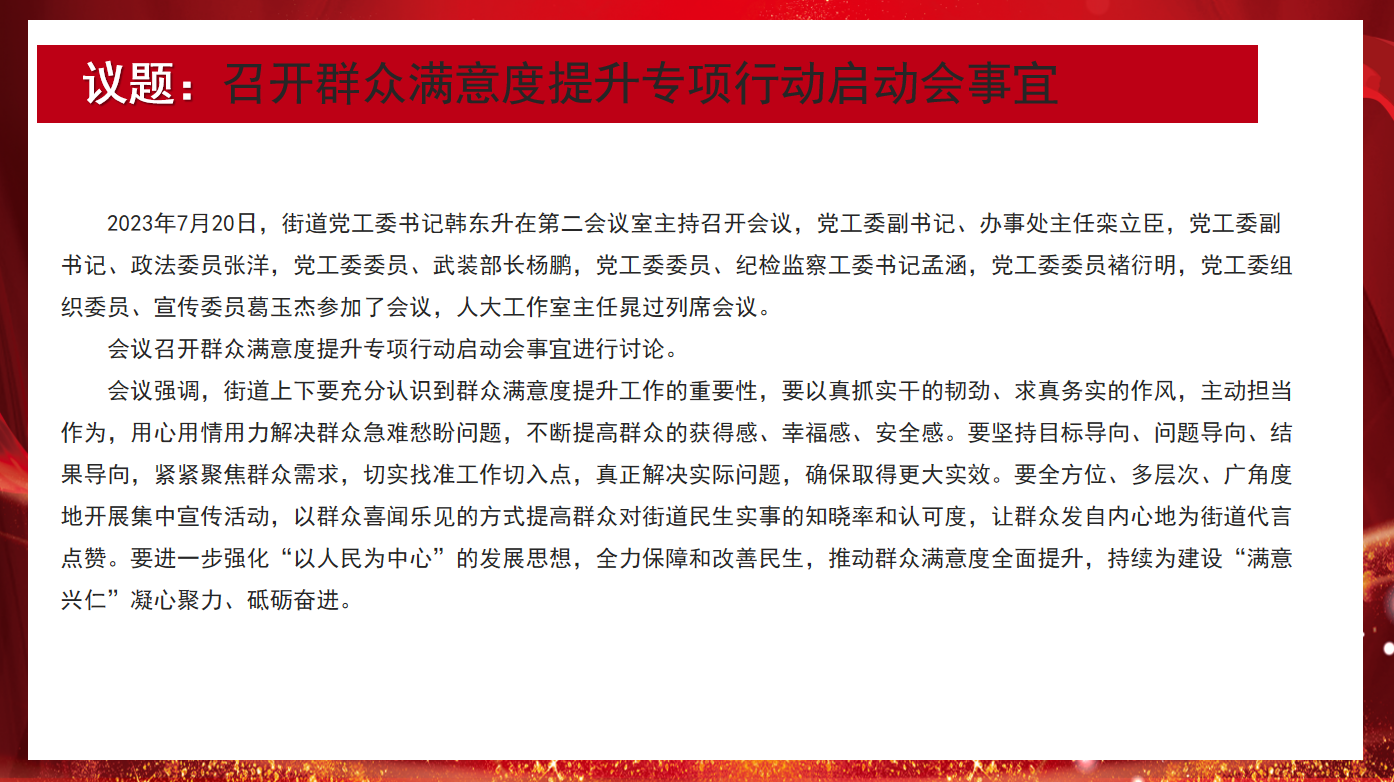 议题：召开群众满意度提升专项行动启动会事宜

2023年7月20日，街道党工委书记韩东升在第二会议室主持召开会议，党工委副书记、办事处主任栾立臣，党工委副书记、政法委员张洋，党工委委员、武装部长杨鹏，党工委委员、纪检监察工委书记孟涵，党工委委员褚衍明，党工委组织委员、宣传委员葛玉杰参加了会议，人大工作室主任晁过列席会议。

会议召开群众满意度提升专项行动启动会事宜进行讨论。

会议强调，街道上下要充分认识到群众满意度提升工作的重要性，要以真抓实干的韧劲、求真务实的作风，主动担当作为，用心用情用力解决群众急难愁盼问题，不断提高群众的获得感、幸福感、安全感。要坚持目标导向、问题导向、结果导向，紧紧聚焦群众需求，切实找准工作切入点，真正解决实际问题，确保取得更大实效。要全方位、多层次、广角度地开展集中宣传活动，以群众喜闻乐见的方式提高群众对街道民生实事的知晓率和认可度，让群众发自内心地为街道代言点赞。要进一步强化“以人民为中心”的发展思想，全力保障和改善民生，推动群众满意度全面提升，持续为建设“满意兴仁”凝心聚力、砥砺奋进。